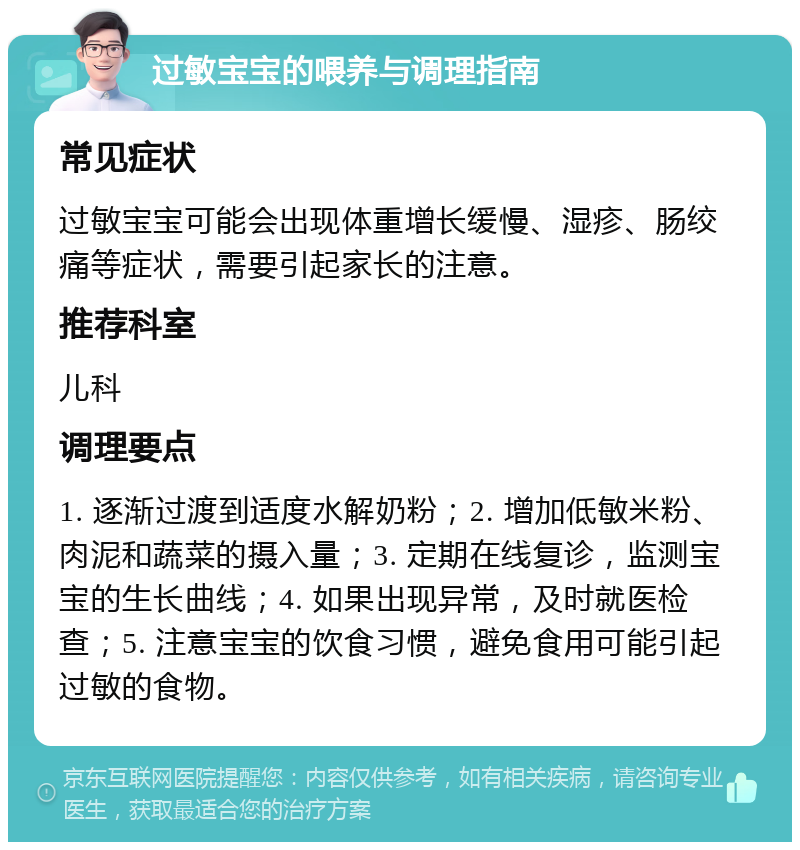 过敏宝宝的喂养与调理指南

常见症状

过敏宝宝可能会出现体重增长缓慢、湿疹、肠绞痛等症状，需要引起家长的注意。

推荐科室

儿科

调理要点

1. 逐渐过渡到适度水解奶粉；2. 增加低敏米粉、肉泥和蔬菜的摄入量；3. 定期在线复诊，监测宝宝的生长曲线；4. 如果出现异常，及时就医检查；5. 注意宝宝的饮食习惯，避免食用可能引起过敏的食物。

京东互联网医院提醒您：内容仅供参考，如有相关疾病，请咨询专业医生，获取最适合您的治疗方案